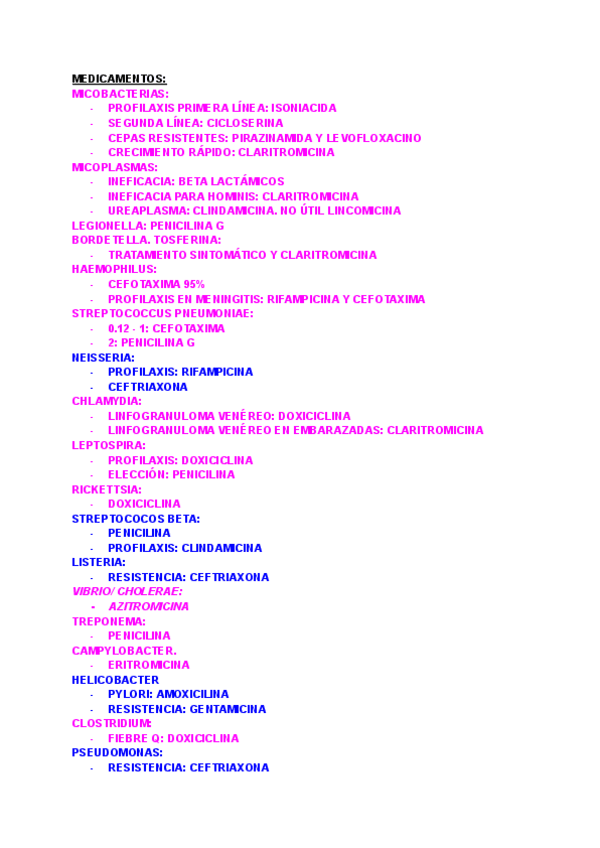 MEDICAMENTOS:
MICOBACTERIAS:
- PROFILAXIS PRIMERA LÍNEA: ISONIACIDA
- SEGUNDA LÍNEA: CICLOSERINA
- CEPAS RESISTENTES: PIRAZINAMIDA Y LEVOFLOXACINO
- CRECIMIENTO RÁPIDO: CLARITROMICINA
MICOPLASMAS:
- INEFICACIA: BETA LACTÁMICOS
- INEFICACIA PARA HOMINIS: CLARITROMICINA
- UREAPLASMA: CLINDAMICINA. NO ÚTIL LINCOMICINA
LEGIONELLA: PENICILINA G
BORDETELLA. TOSFERINA:
- TRATAMIENTO SINTOMÁTICO Y CLARITROMICINA
HAEMOPHILUS:
- CEFOTAXIMA 95%
- PROFILAXIS EN MENINGITIS: RIFAMPICINA Y CEFOTAXIMA
STREPTOCOCCUS PNEUMONIAE:
- 0.12 - 1: CEFOTAXIMA
- 2: PENICILINA G
NEISSERIA:
- PROFILAXIS: RIFAMPICINA
- CEFTRIAXONA
CHLAMYDIA:
- LINFOGRANULOMA VENÉREO: DOXICICLINA
- LINFOGRANULOMA VENÉREO EN EMBARAZADAS: CLARITROMICINA
LEPTOSPIRA:
- PROFILAXIS: DOXICICLINA
- ELECCIÓN: PENICILINA
RICKETTSIA:
- DOXICICLINA
STREPTOCOCOS BETA:
- PENICILINA
- PROFILAXIS: CLINDAMICINA
LISTERIA:
- RESISTENCIA: CEFTRIAXONA
VIBRIO/ CHOLERAE:
- AZITROMICINA
TREPONEMA:
- PENICILINA
CAMPYLOBACTER.
- ERITROMICINA
HELICOBACTER
- PYLORI: AMOXICILINA
- RESISTENCIA: GENTAMICINA
CLOSTRIDIUM:
- FIEBRE Q: DOXICICLINA
PSEUDOMONAS:
- RESISTENCIA: CEFTRIAXONA